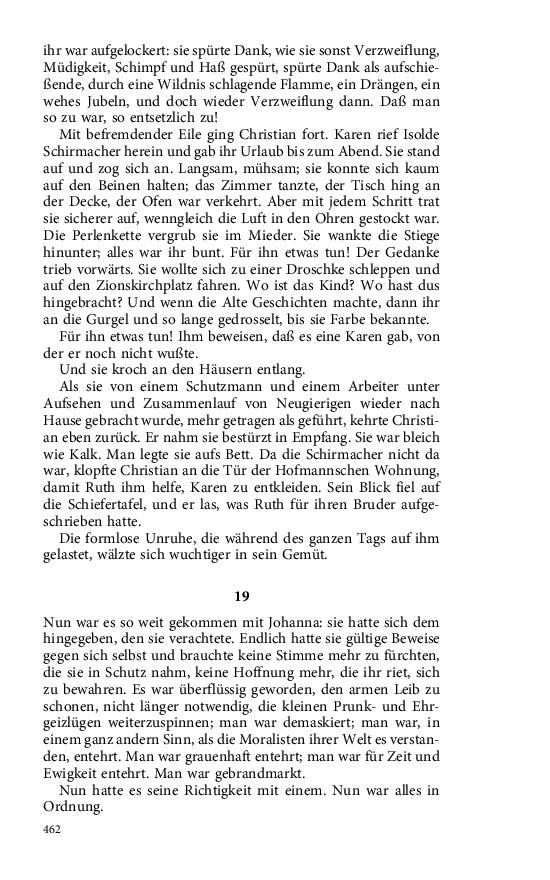 ihr war aufgelockert: sie spürte Dank, wie sie sonst Verzweiflung, Müdigkeit, Schimpf und Haß gespürt, spürte Dank als aufschießende, durch eine Wildnis schlagende Flamme, ein Drängen, ein wehes Jubeln, und doch wieder Verzweiflung dann. Daß man so zu war, so entsetzlich zu!

Mit befremdender Eile ging Christian fort. Karen rief Isolde Schirmacher herein und gab ihr Urlaub bis zum Abend. Sie stand auf und zog sich an. Langsam, mühsam; sie konnte sich kaum auf den Beinen halten; das Zimmer tanzte, der Tisch hing an der Decke, der Ofen war verkehrt. Aber mit jedem Schritt trat sie sicherer auf, wenngleich die Luft in den Ohren gestockt war. Die Perlenkette vergrub sie im Mieder. Sie wankte die Stiege hinunter; alles war ihr bunt. Für ihn etwas tun! Der Gedanke trieb vorwärts. Sie wollte sich zu einer Droschke schleppen und auf den Zionskirchplatz fahren. Wo ist das Kind? Wo hast dus hingebracht? Und wenn die Alte Geschichten machte, dann ihr an die Gurgel und so lange gedrosselt, bis sie Farbe bekannte.

Für ihn etwas tun! Ihm beweisen, daß es eine Karen gab, von der er noch nicht wußte.

Und sie kroch an den Häusern entlang.

Als sie von einem Schutzmann und einem Arbeiter unter Aufsehen und Zusammenlauf von Neugierigen wieder nach Hause gebracht wurde, mehr getragen als geführt, kehrte Christian eben zurück. Er nahm sie bestürzt in Empfang. Sie war bleich wie Kalk. Man legte sie aufs Bett. Da die Schirmacher nicht da war, klopfte Christian an die Tür der Hofmannschen Wohnung, damit Ruth ihm helfe, Karen zu entkleiden. Sein Blick fiel auf die Schiefertafel, und er las, was Ruth für ihren Bruder aufgeschrieben hatte.

Die formlose Unruhe, die während des ganzen Tags auf ihm gelastet, wälzte sich wuchtiger in sein Gemüt.

19

Nun war es so weit gekommen mit Johanna: sie hatte sich dem hingegeben, den sie verachtete. Endlich hatte sie gültige Beweise gegen sich selbst und brauchte keine Stimme mehr zu fürchten, die sie in Schutz nahm, keine Hoffnung mehr, die ihr riet, sich zu bewahren. Es war überflüssig geworden, den armen Leib zu schonen, nicht länger notwendig, die kleinen Prunk- und Ehrgeizlügen weiterzuspinnen; man war demaskiert; man war, in einem ganz andern Sinn, als die Moralisten ihrer Welt es verstanden, entehrt. Man war grauenhaft entehrt; man war für Zeit und Ewigkeit entehrt. Man war gebrandmarkt.

Nun hatte es seine Richtigkeit mit einem. Nun war alles in Ordnung.

462